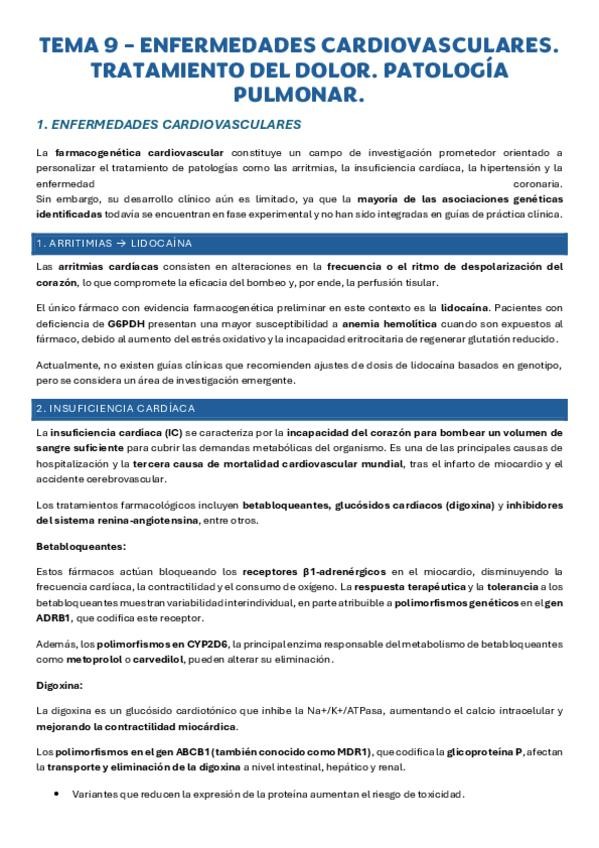 TEMA 9 – ENFERMEDADES CARDIOVASCULARES. TRATAMIENTO DEL DOLOR. PATOLOGÍA PULMONAR.

1. ENFERMEDADES CARDIOVASCULARES

La farmacogenética cardiovascular constituye un campo de investigación prometedor orientado a personalizar el tratamiento de patologías como las arritmias, la insuficiencia cardíaca, la hipertensión y la enfermedad coronaria.
Sin embargo, su desarrollo clínico aún es limitado, ya que la mayoría de las asociaciones genéticas identificadas todavía se encuentran en fase experimental y no han sido integradas en guías de práctica clínica.

1. ARRITIMIAS → LIDOCAÍNA

Las arritmias cardíacas consisten en alteraciones en la frecuencia o el ritmo de despolarización del corazón, lo que compromete la eficacia del bombeo y, por ende, la perfusión tisular.

El único fármaco con evidencia farmacogenética preliminar en este contexto es la lidocaína. Pacientes con deficiencia de G6PDH presentan una mayor susceptibilidad a anemia hemolítica cuando son expuestos al fármaco, debido al aumento del estrés oxidativo y la incapacidad eritrocitaria de regenerar glutatión reducido.

Actualmente, no existen guías clínicas que recomienden ajustes de dosis de lidocaína basados en genotipo, pero se considera un área de investigación emergente.

2. INSUFICIENCIA CARDÍACA

La insuficiencia cardíaca (IC) se caracteriza por la incapacidad del corazón para bombear un volumen de sangre suficiente para cubrir las demandas metabólicas del organismo. Es una de las principales causas de hospitalización y la tercera causa de mortalidad cardiovascular mundial, tras el infarto de miocardio y el accidente cerebrovascular.

Los tratamientos farmacológicos incluyen betabloqueantes, glucósidos cardíacos (digoxina) y inhibidores del sistema renina-angiotensina, entre otros.

Betabloqueantes:

Estos fármacos actúan bloqueando los receptores β1-adrenérgicos en el miocardio, disminuyendo la frecuencia cardíaca, la contractilidad y el consumo de oxígeno. La respuesta terapéutica y la tolerancia a los betabloqueantes muestran variabilidad interindividual, en parte atribuible a polimorfismos genéticos en el gen ADRB1, que codifica este receptor.

Además, los polimorfismos en CYP2D6, la principal enzima responsable del metabolismo de betabloqueantes como metoprolol o carvedilol, pueden alterar su eliminación.

Digoxina:

La digoxina es un glucósido cardiotónico que inhibe la Na+/K+/ATPasa, aumentando el calcio intracelular y mejorando la contractilidad miocárdica.

Los polimorfismos en el gen ABCB1 (también conocido como MDR1), que codifica la glicoproteína P, afectan la transporte y eliminación de la digoxina a nivel intestinal, hepático y renal.

• Variantes que reducen la expresión de la proteína aumentan el riesgo de toxicidad.